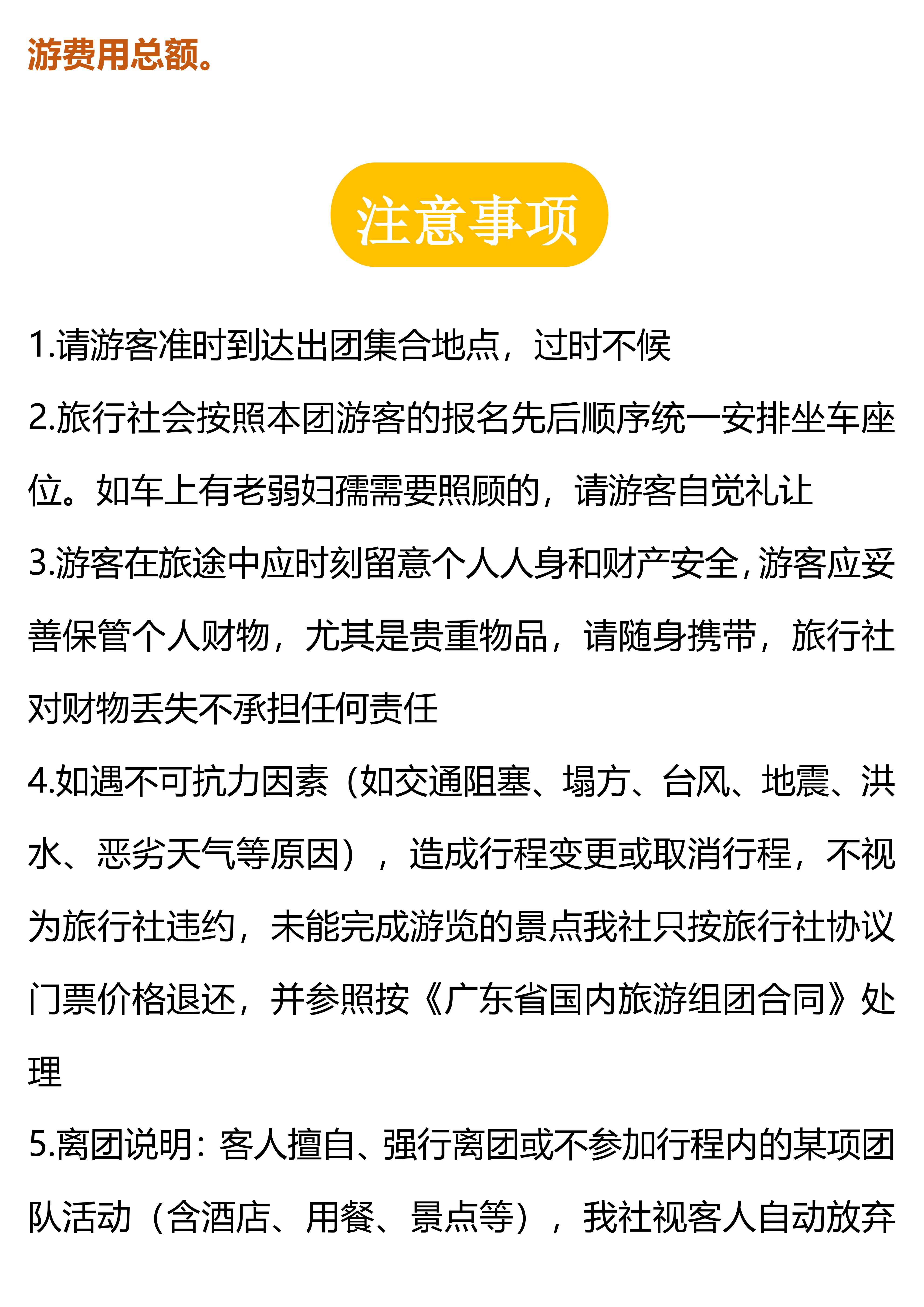 游费用总额。

注意事项

1.请游客准时到达出团集合地点，过时不候

2.旅行社会按照本团游客的报名先后顺序统一安排坐车座位。如车上有老弱妇孺需要照顾的，请游客自觉礼让

3.游客在旅途中应时刻留意个人人身和财产安全，游客应妥善保管个人财物，尤其是贵重物品，请随身携带，旅行社对财物丢失不承担任何责任

4.如遇不可抗力因素（如交通阻塞、塌方、台风、地震、洪水、恶劣天气等原因），造成行程变更或取消行程，不视为旅行社违约，未能完成游览的景点我社只按旅行社协议门票价格退还，并参照按《广东省国内旅游组团合同》处理

5.离团说明：客人擅自、强行离团或不参加行程内的某项团队活动（含酒店、用餐、景点等），我社视客人自动放弃